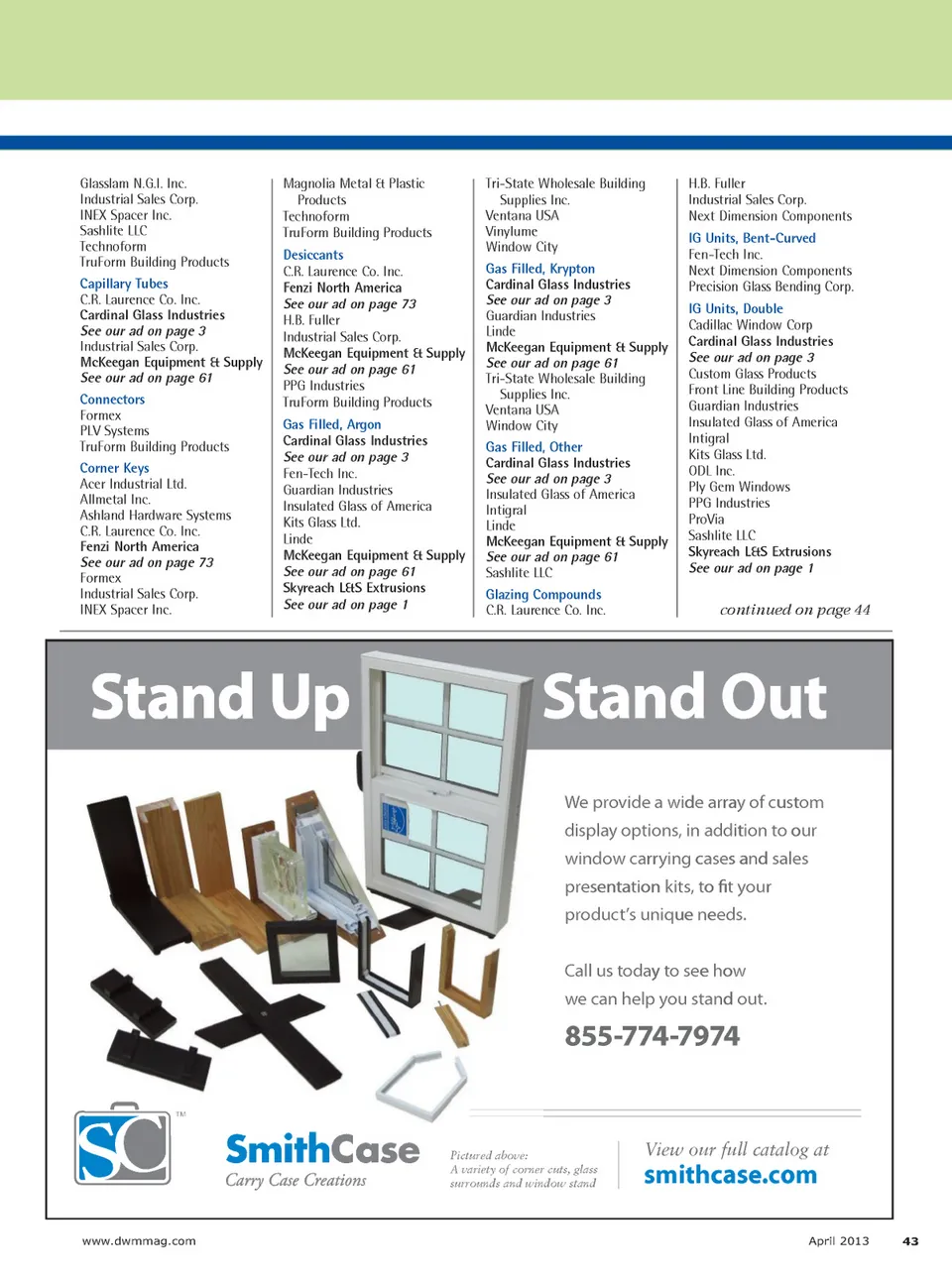 Glasslam N.G.I. Inc.
Industrial Sales Corp.
INEX Spacer Inc.
Sashlite LLC
Technoform
TruForm Building Products

Capillary Tubes
C.R. Laurence Co. Inc.
Cardinal Glass Industries
See our ad on page 3
Industrial Sales Corp.
McKeegan Equipment & Supply
See our ad on page 61

Connectors
Formex
PLV Systems
TruForm Building Products

Corner Keys
Acer Industrial Ltd.
Allmetal Inc.
Ashland Hardware Systems
C.R. Laurence Co. Inc.
Fenzi North America
See our ad on page 73
Formex
Industrial Sales Corp.
INEX Spacer Inc.

Magnolia Metal & Plastic Products
Technoform
TruForm Building Products

Desiccants
C.R. Laurence Co. Inc.
Fenzi North America
See our ad on page 73
H.B. Fuller
Industrial Sales Corp.
McKeegan Equipment & Supply
See our ad on page 61
PPG Industries
TruForm Building Products

Gas Filled, Argon
Cardinal Glass Industries
See our ad on page 3
Fen-Tech Inc.
Guardian Industries
Insulated Glass of America
Kits Glass Ltd.
Linde
McKeegan Equipment & Supply
See our ad on page 61
Skyreach L&S Extrusions
See our ad on page 1

Tri-State Wholesale Building Supplies Inc.
Ventana USA
Vinylume
Window City

Gas Filled, Krypton
Cardinal Glass Industries
See our ad on page 3
Guardian Industries
Linde
McKeegan Equipment & Supply
See our ad on page 61
Tri-State Wholesale Building Supplies Inc.
Ventana USA
Window City

Gas Filled, Other
Cardinal Glass Industries
See our ad on page 3
Insulated Glass of America
Intigral
Linde
McKeegan Equipment & Supply
See our ad on page 61
Sashlite LLC

Glazing Compounds
C.R. Laurence Co. Inc.

H.B. Fuller
Industrial Sales Corp.
Next Dimension Components

IG Units, Bent-Curved
Fen-Tech Inc.
Next Dimension Components
Precision Glass Bending Corp.

IG Units, Double
Cadillac Window Corp
Cardinal Glass Industries
See our ad on page 3
Custom Glass Products
Front Line Building Products
Guardian Industries
Insulated Glass of America
Intigral
Kits Glass Ltd.
ODL Inc.
Ply Gem Windows
PPG Industries
ProVia
Sashlite LLC
Skyreach L&S Extrusions
See our ad on page 1

continued on page 44

Stand Up Stand Out

We provide a wide array of custom display options, in addition to our window carrying cases and sales presentation kits, to fit your product's unique needs.

Call us today to see how we can help you stand out.

855-774-7974

SC ™
SmithCase
Carry Case Creations

Pictured above:
A variety of corner cuts, glass surrounds and window stand

View our full catalog at
smithcase.com

www.dwmmag.com
April 2013 43